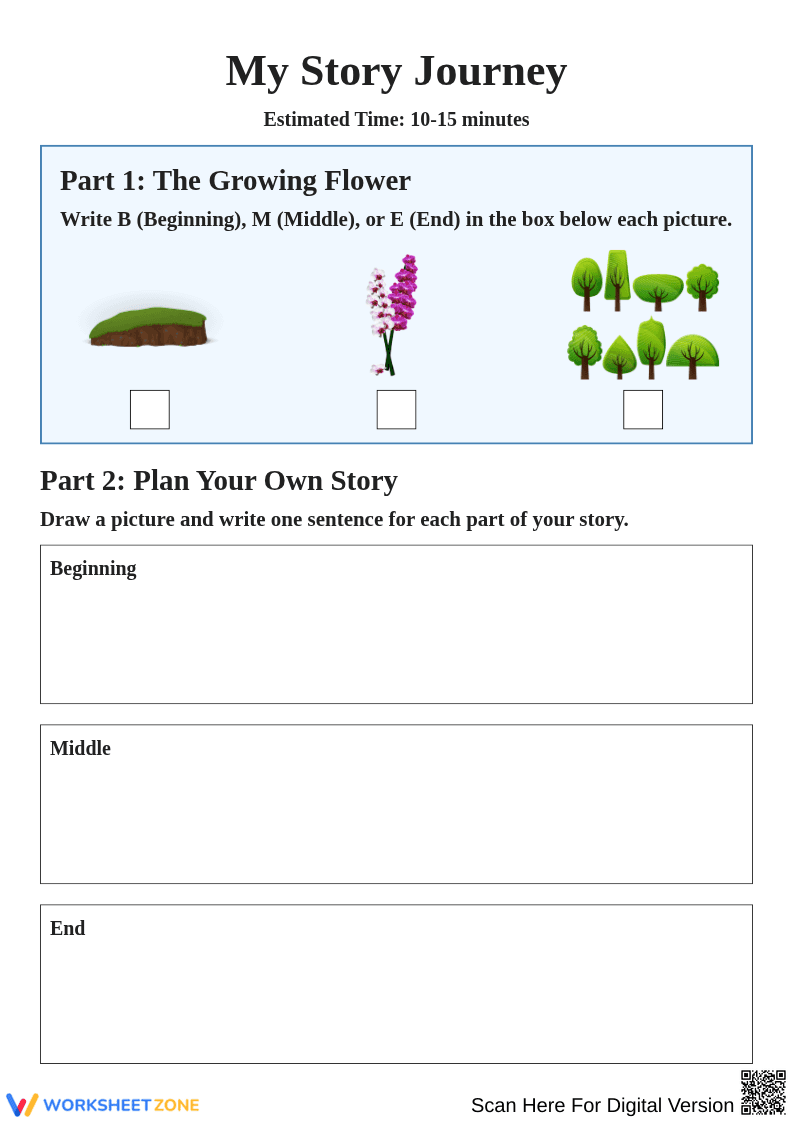 My Story Journey

Estimated Time: 10-15 minutes

Part 1: The Growing Flower

Write B (Beginning), M (Middle), or E (End) in the box below each picture.

Part 2: Plan Your Own Story

Draw a picture and write one sentence for each part of your story.

Beginning

Middle

End

WORKSHEETZONE

Scan Here For Digital Version